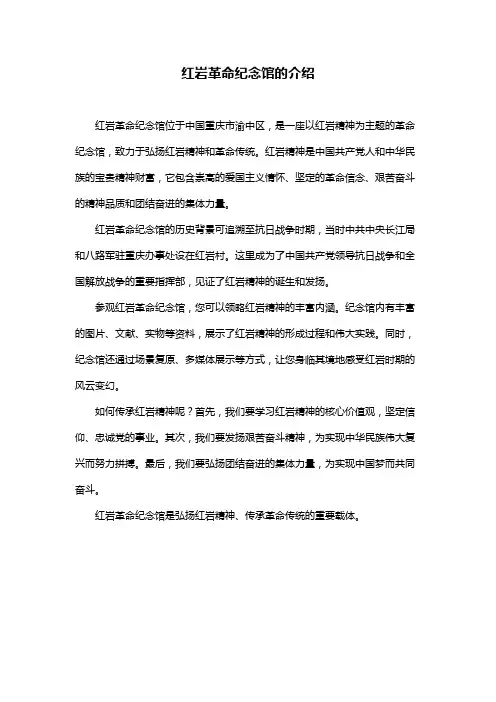 红岩革命纪念馆的介绍

红岩革命纪念馆位于中国重庆市渝中区，是一座以红岩精神为主题的革命纪念馆，致力于弘扬红岩精神和革命传统。红岩精神是中国共产党人和中华民族的宝贵精神财富，它包含崇高的爱国主义情怀、坚定的革命信念、艰苦奋斗的精神品质和团结奋进的集体力量。

红岩革命纪念馆的历史背景可追溯至抗日战争时期，当时中共中央长江局和八路军驻重庆办事处设在红岩村。这里成为了中国共产党领导抗日战争和全国解放战争的重要指挥部，见证了红岩精神的诞生和发扬。

参观红岩革命纪念馆，您可以领略红岩精神的丰富内涵。纪念馆内有丰富的图片、文献、实物等资料，展示了红岩精神的形成过程和伟大实践。同时，纪念馆还通过场景复原、多媒体展示等方式，让您身临其境地感受红岩时期的风云变幻。

如何传承红岩精神呢？首先，我们要学习红岩精神的核心价值观，坚定信仰、忠诚党的事业。其次，我们要发扬艰苦奋斗精神，为实现中华民族伟大复兴而努力拼搏。最后，我们要弘扬团结奋进的集体力量，为实现中国梦而共同奋斗。

红岩革命纪念馆是弘扬红岩精神、传承革命传统的重要载体。